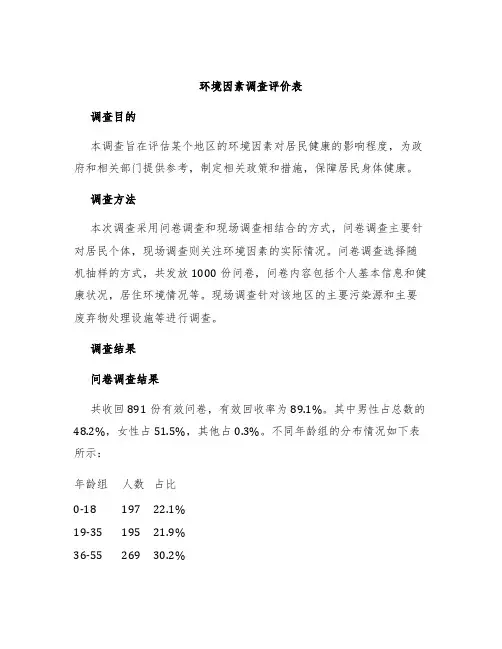 环境因素调查评价表

调查目的

本调查旨在评估某个地区的环境因素对居民健康的影响程度，为政府和相关部门提供参考，制定相关政策和措施，保障居民身体健康。

调查方法

本次调查采用问卷调查和现场调查相结合的方式，问卷调查主要针对居民个体，现场调查则关注环境因素的实际情况。问卷调查选择随机抽样的方式，共发放 1000 份问卷，问卷内容包括个人基本信息和健康状况，居住环境情况等。现场调查针对该地区的主要污染源和主要废弃物处理设施等进行调查。

调查结果

问卷调查结果

共收回 891 份有效问卷，有效回收率为 89.1%。其中男性占总数的 48.2%，女性占 51.5%，其他占 0.3%。不同年龄组的分布情况如下表所示：

| 年龄组 | 人数 | 占比 |
|---|---|---|
| 0-18 | 197 | 22.1% |
| 19-35 | 195 | 21.9% |
| 36-55 | 269 | 30.2% |